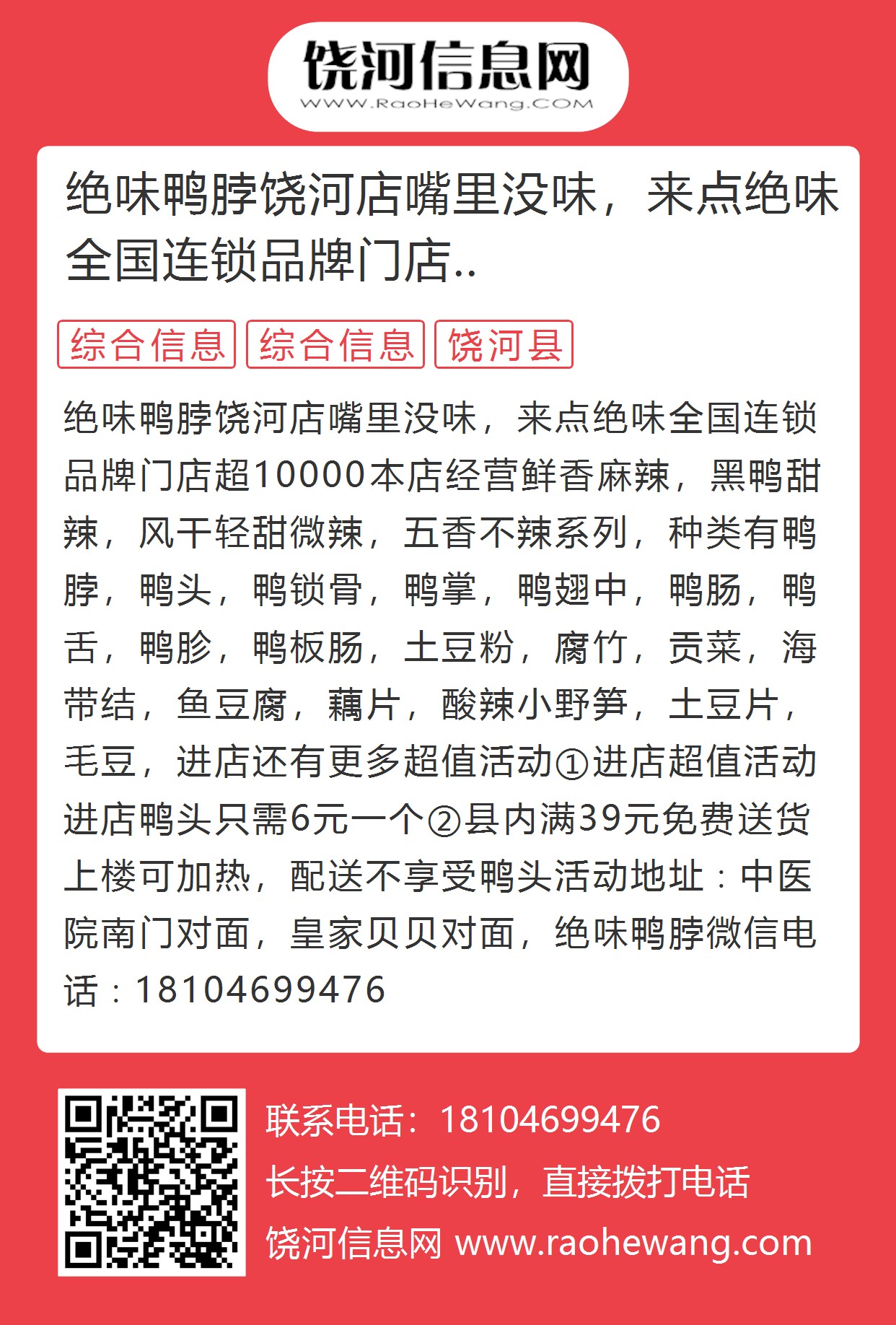 饶河信息网
WWW.RaoHeWang.COM

绝味鸭脖饶河店嘴里没味，来点绝味全国连锁品牌门店..

综合信息 综合信息 饶河县

绝味鸭脖饶河店嘴里没味，来点绝味全国连锁品牌门店超10000本店经营鲜香麻辣，黑鸭甜辣，风干轻甜微辣，五香不辣系列，种类有鸭脖，鸭头，鸭锁骨，鸭掌，鸭翅中，鸭肠，鸭舌，鸭胗，鸭板肠，土豆粉，腐竹，贡菜，海带结，鱼豆腐，藕片，酸辣小野笋，土豆片，毛豆，进店还有更多超值活动①进店超值活动进店鸭头只需6元一个②县内满39元免费送货上楼可加热，配送不享受鸭头活动地址：中医院南门对面，皇家贝贝对面，绝味鸭脖微信电话：18104699476

联系电话：18104699476
长按二维码识别，直接拨打电话
饶河信息网 www.raohewang.com